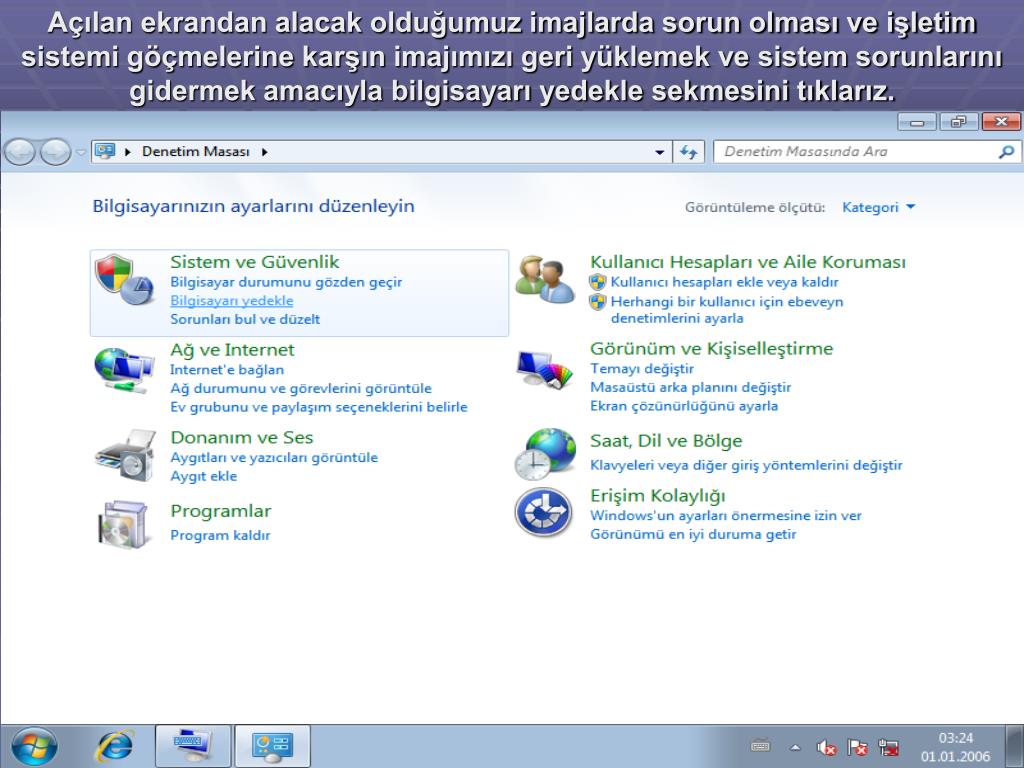 Açılan ekrandan alacak olduğumuz imajlarda sorun olması ve işletim sistemi göçmelerine karşın imajımızı geri yüklemek ve sistem sorunlarını gidermek amacıyla bilgisayarı yedekle sekmesini tıklarız.

Denetim Masası

Denetim Masasında Ara

Bilgisayarınızın ayarlarını düzenleyin

Görüntüleme ölçütü: Kategori

Sistem ve Güvenlik
Bilgisayar durumunu gözden geçir
Bilgisayarı yedekle
Sorunları bul ve düzelt

Ağ ve Internet
Internet'e bağlan
Ağ durumunu ve görevlerini görüntüle
Ev grubunu ve paylaşım seçeneklerini belirle

Donanım ve Ses
Aygıtları ve yazıcıları görüntüle
Aygıt ekle

Programlar
Program kaldır

Kullanıcı Hesapları ve Aile Koruması
Kullanıcı hesapları ekle veya kaldır
Herhangi bir kullanıcı için ebeveyn denetimlerini ayarla

Görünüm ve Kişiselleştirme
Temayı değiştir
Masaüstü arka planını değiştir
Ekran çözünürlüğünü ayarla

Saat, Dil ve Bölge
Klavyeleri veya diğer giriş yöntemlerini değiştir

Erişim Kolaylığı
Windows'un ayarları önermesine izin ver
Görünümü en iyi duruma getir

03:24
01.01.2006